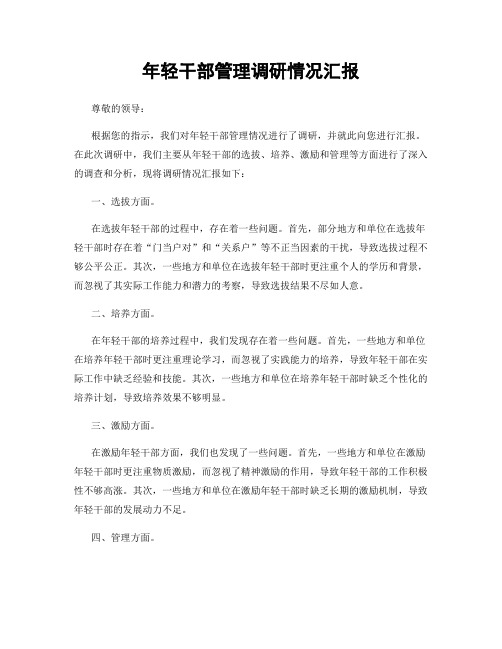 年轻干部管理调研情况汇报

尊敬的领导：

根据您的指示，我们对年轻干部管理情况进行了调研，并就此向您进行汇报。在此次调研中，我们主要从年轻干部的选拔、培养、激励和管理等方面进行了深入的调查和分析，现将调研情况汇报如下：

一、选拔方面。

在选拔年轻干部的过程中，存在着一些问题。首先，部分地方和单位在选拔年轻干部时存在着“门当户对”和“关系户”等不正当因素的干扰，导致选拔过程不够公平公正。其次，一些地方和单位在选拔年轻干部时更注重个人的学历和背景，而忽视了其实际工作能力和潜力的考察，导致选拔结果不尽如人意。

二、培养方面。

在年轻干部的培养过程中，我们发现存在着一些问题。首先，一些地方和单位在培养年轻干部时更注重理论学习，而忽视了实践能力的培养，导致年轻干部在实际工作中缺乏经验和技能。其次，一些地方和单位在培养年轻干部时缺乏个性化的培养计划，导致培养效果不够明显。

三、激励方面。

在激励年轻干部方面，我们也发现了一些问题。首先，一些地方和单位在激励年轻干部时更注重物质激励，而忽视了精神激励的作用，导致年轻干部的工作积极性不够高涨。其次，一些地方和单位在激励年轻干部时缺乏长期的激励机制，导致年轻干部的发展动力不足。

四、管理方面。